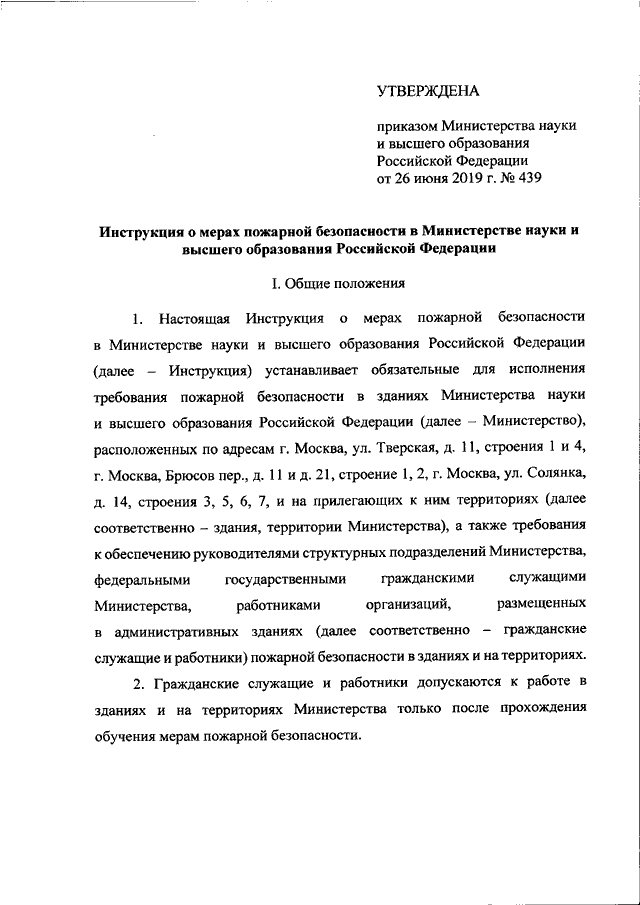 УТВЕРЖДЕНА

приказом Министерства науки и высшего образования Российской Федерации от 26 июня 2019 г. № 439

Инструкция о мерах пожарной безопасности в Министерстве науки и высшего образования Российской Федерации

I. Общие положения

1. Настоящая Инструкция о мерах пожарной безопасности в Министерстве науки и высшего образования Российской Федерации (далее – Инструкция) устанавливает обязательные для исполнения требования пожарной безопасности в зданиях Министерства науки и высшего образования Российской Федерации (далее – Министерство), расположенных по адресам г. Москва, ул. Тверская, д. 11, строения 1 и 4, г. Москва, Брюсов пер., д. 11 и д. 21, строение 1, 2, г. Москва, ул. Солянка, д. 14, строения 3, 5, 6, 7, и на прилегающих к ним территориях (далее соответственно – здания, территории Министерства), а также требования к обеспечению руководителями структурных подразделений Министерства, федеральными государственными гражданскими служащими Министерства, работниками организаций, размещенных в административных зданиях (далее соответственно – гражданские служащие и работники) пожарной безопасности в зданиях и на территориях.

2. Гражданские служащие и работники допускаются к работе в зданиях и на территориях Министерства только после прохождения обучения мерам пожарной безопасности.